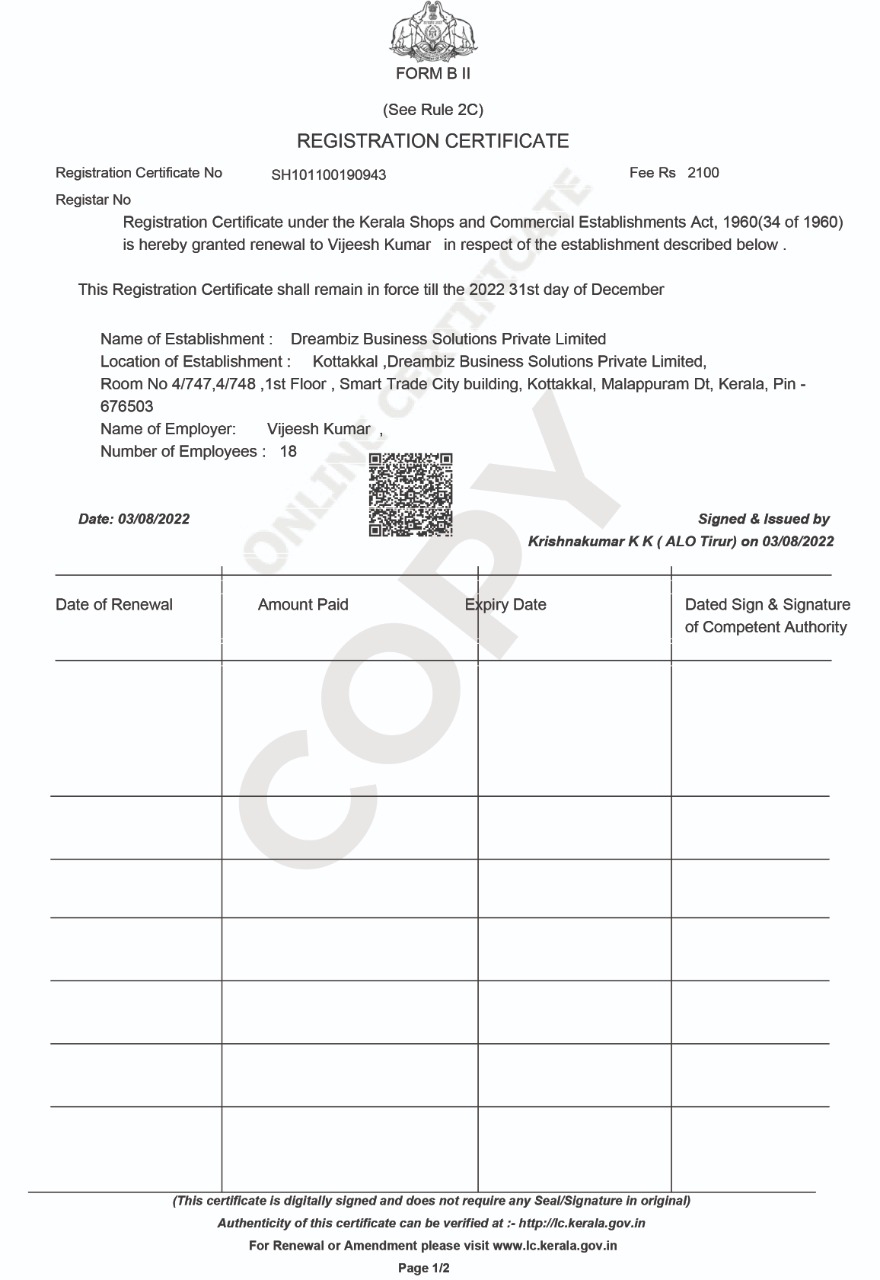 FORM B II

(See Rule 2C)

REGISTRATION CERTIFICATE

Registration Certificate No SH101100190943 Fee Rs 2100

Registar No

Registration Certificate under the Kerala Shops and Commercial Establishments Act, 1960(34 of 1960) is hereby granted renewal to Vijeesh Kumar in respect of the establishment described below .

This Registration Certificate shall remain in force till the 2022 31st day of December

Name of Establishment : Dreambiz Business Solutions Private Limited
Location of Establishment : Kottakkal ,Dreambiz Business Solutions Private Limited, Room No 4/747,4/748 ,1st Floor , Smart Trade City building, Kottakkal, Malappuram Dt, Kerala, Pin - 676503
Name of Employer: Vijeesh Kumar ,
Number of Employees : 18

ONLINE CERTIFICATE

COPY

Date: 03/08/2022

Signed & Issued by
Krishnakumar K K ( ALO Tirur) on 03/08/2022

| Date of Renewal | Amount Paid | Expiry Date | Dated Sign & Signature of Competent Authority |
|---|---|---|---|
| | | | |
| | | | |
| | | | |
| | | | |
| | | | |
| | | | |
| | | | |

(This certificate is digitally signed and does not require any Seal/Signature in original)
Authenticity of this certificate can be verified at :- http://lc.kerala.gov.in
For Renewal or Amendment please visit www.lc.kerala.gov.in
Page 1/2